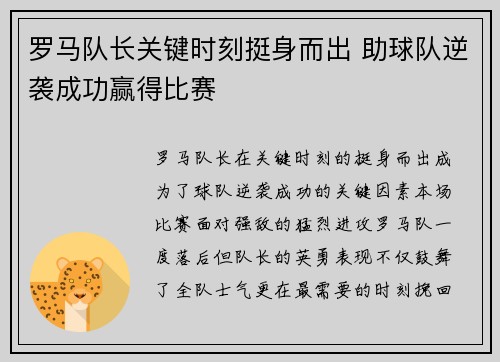 罗马队长关键时刻挺身而出 助球队逆袭成功赢得比赛

罗马队长在关键时刻的挺身而出成为了球队逆袭成功的关键因素本场比赛面对强敌的猛烈进攻罗马队一度落后但队长的英勇表现不仅鼓舞了全队士气更在最需要的时刻挽回